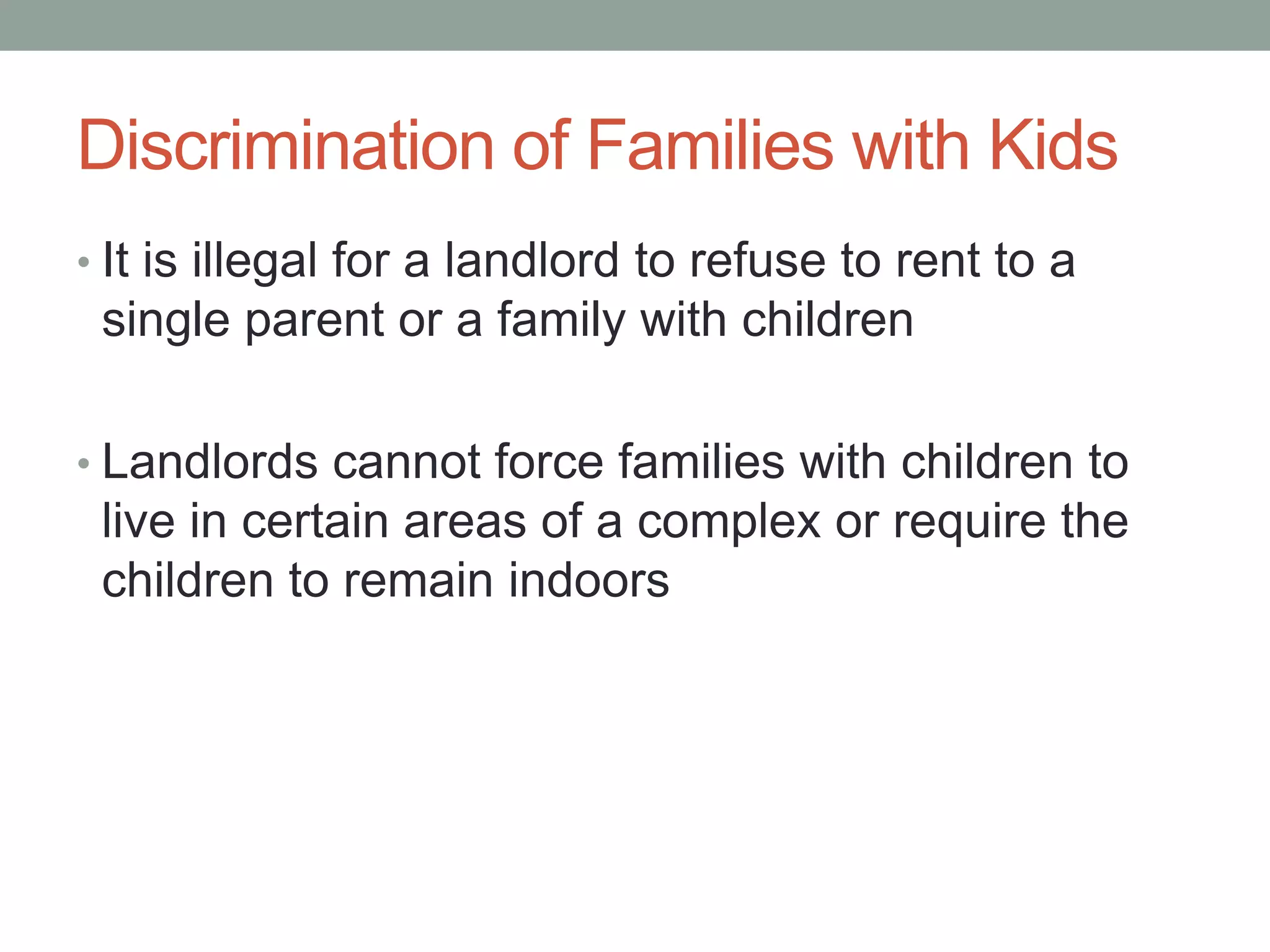 Discrimination of Families with Kids

• It is illegal for a landlord to refuse to rent to a single parent or a family with children

• Landlords cannot force families with children to live in certain areas of a complex or require the children to remain indoors